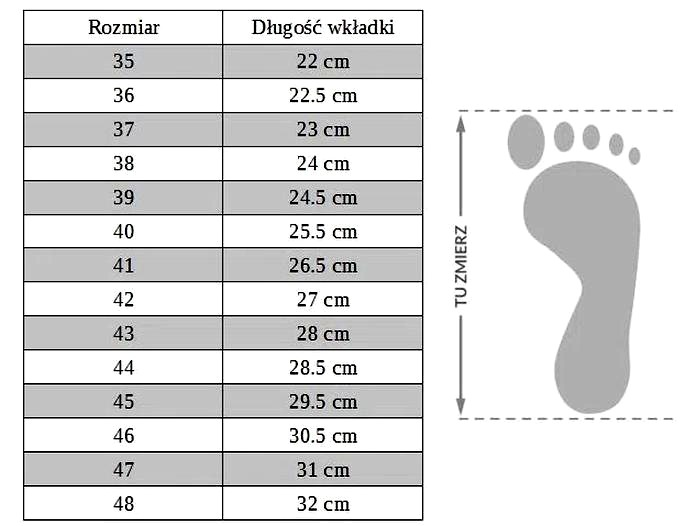 | Rozmiar | Długość wkładki |
|---|---|
| 35 | 22 cm |
| 36 | 22.5 cm |
| 37 | 23 cm |
| 38 | 24 cm |
| 39 | 24.5 cm |
| 40 | 25.5 cm |
| 41 | 26.5 cm |
| 42 | 27 cm |
| 43 | 28 cm |
| 44 | 28.5 cm |
| 45 | 29.5 cm |
| 46 | 30.5 cm |
| 47 | 31 cm |
| 48 | 32 cm |

TU ZMIERZ